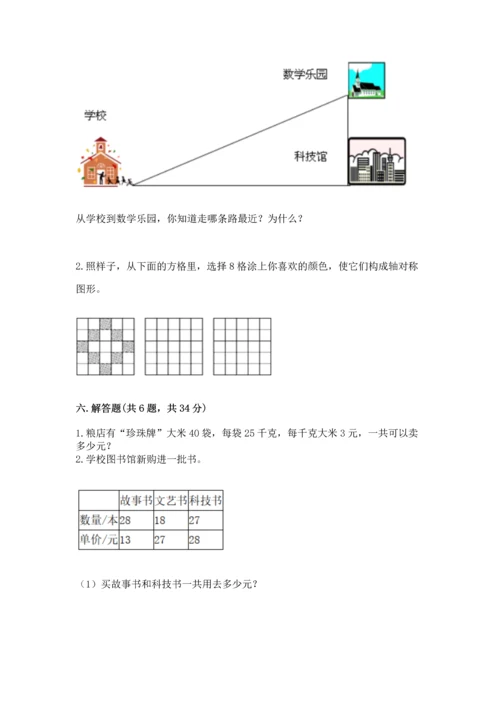 数学乐园

学校

科技馆

从学校到数学乐园，你知道走哪条路最近？为什么？

2. 照样子，从下面的方格里，选择 8 格涂上你喜欢的颜色，使它们构成轴对称图形。

六. 解答题(共 6 题，共 34 分)

1. 粮店有“珍珠牌”大米 40 袋，每袋 25 千克，每千克大米 3 元，一共可以卖多少元？
2. 学校图书馆新购进一批书。

| | 故事书 | 文艺书 | 科技书 |
|---|---|---|---|
| 数量/本 | 28 | 18 | 27 |
| 单价/元 | 13 | 27 | 28 |

（1）买故事书和科技书一共用去多少元？